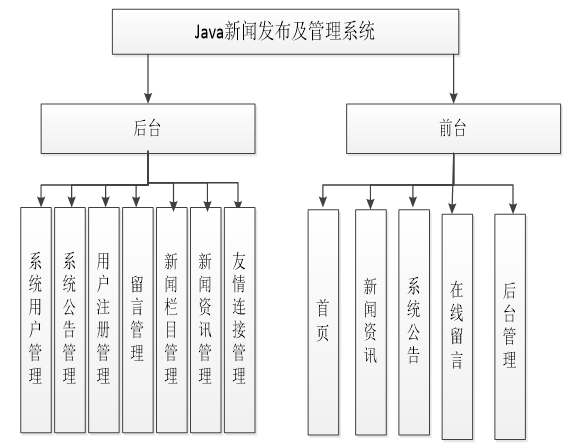 Java新闻发布及管理系统

后台

前台

系统用户管理

系统公告管理

用户注册管理

留言管理

新闻栏目管理

新闻资讯管理

友情连接管理

首页

新闻资讯

系统公告

在线留言

后台管理